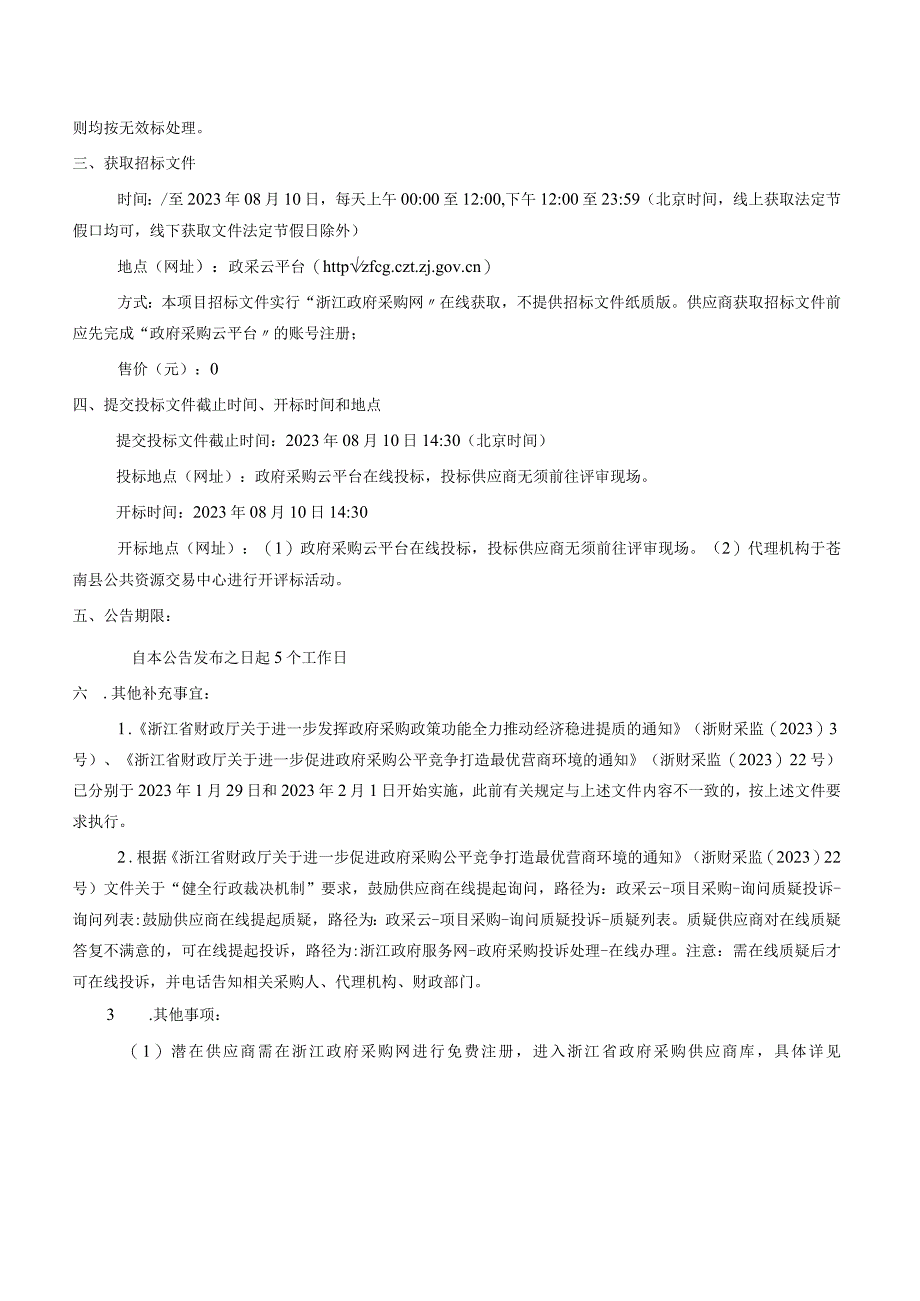 则均按无效标处理。

三、获取招标文件

时间：/至 2023 年 08 月 10 日，每天上午 00:00 至 12:00,下午 12:00 至 23:59（北京时间，线上获取法定节假口均可，线下获取文件法定节假日除外）

地点（网址）：政采云平台（http√zfcg.czt.zj.gov.cn）

方式：本项目招标文件实行“浙江政府采购网〃在线获取，不提供招标文件纸质版。供应商获取招标文件前应先完成“政府采购云平台〃的账号注册；

售价（元）：0

四、提交投标文件截止时间、开标时间和地点

提交投标文件截止时间：2023 年 08 月 10 日 14:30（北京时间）

投标地点（网址）：政府采购云平台在线投标，投标供应商无须前往评审现场。

开标时间：2023 年 08 月 10 日 14:30

开标地点（网址）：（1）政府采购云平台在线投标，投标供应商无须前往评审现场。（2）代理机构于苍南县公共资源交易中心进行开评标活动。

五、公告期限：

自本公告发布之日起 5 个工作日

六 .其他补充事宜：

1.《浙江省财政厅关于进一步发挥政府采购政策功能全力推动经济稳进提质的通知》（浙财采监（2023）3 号）、《浙江省财政厅关于进一步促进政府采购公平竞争打造最优营商环境的通知》（浙财采监（2023）22 号）已分别于 2023 年 1 月 29 日和 2023 年 2 月 1 日开始实施，此前有关规定与上述文件内容不一致的，按上述文件要求执行。

2.根据《浙江省财政厅关于进一步促进政府采购公平竞争打造最优营商环境的通知》（浙财采监（2023）22 号）文件关于“健全行政裁决机制”要求，鼓励供应商在线提起询问，路径为：政采云-项目采购-询问质疑投诉-询问列表:鼓励供应商在线提起质疑，路径为:政采云-项目采购-询问质疑投诉-质疑列表。质疑供应商对在线质疑答复不满意的，可在线提起投诉，路径为:浙江政府服务网-政府采购投诉处理-在线办理。注意：需在线质疑后才可在线投诉，并电话告知相关采购人、代理机构、财政部门。

3 .其他事项：

（1）潜在供应商需在浙江政府采购网进行免费注册，进入浙江省政府采购供应商库，具体详见